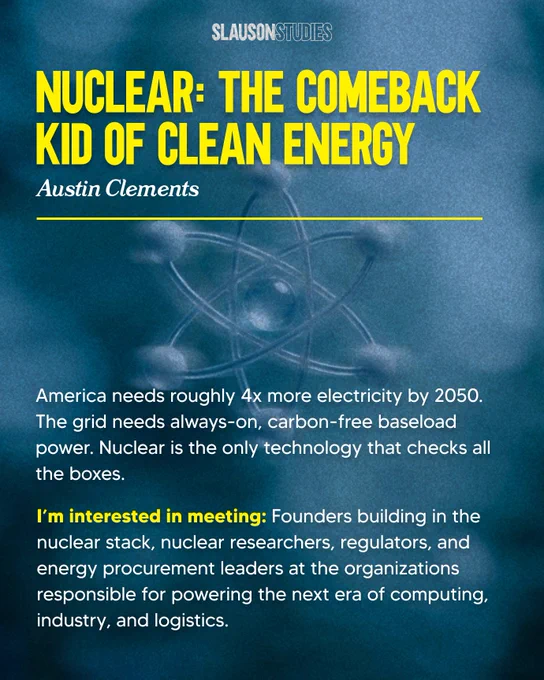 SLAUSONSTUDIES

NUCLEAR: THE COMEBACK KID OF CLEAN ENERGY

Austin Clements

America needs roughly 4x more electricity by 2050. The grid needs always-on, carbon-free baseload power. Nuclear is the only technology that checks all the boxes.

I'm interested in meeting: Founders building in the nuclear stack, nuclear researchers, regulators, and energy procurement leaders at the organizations responsible for powering the next era of computing, industry, and logistics.